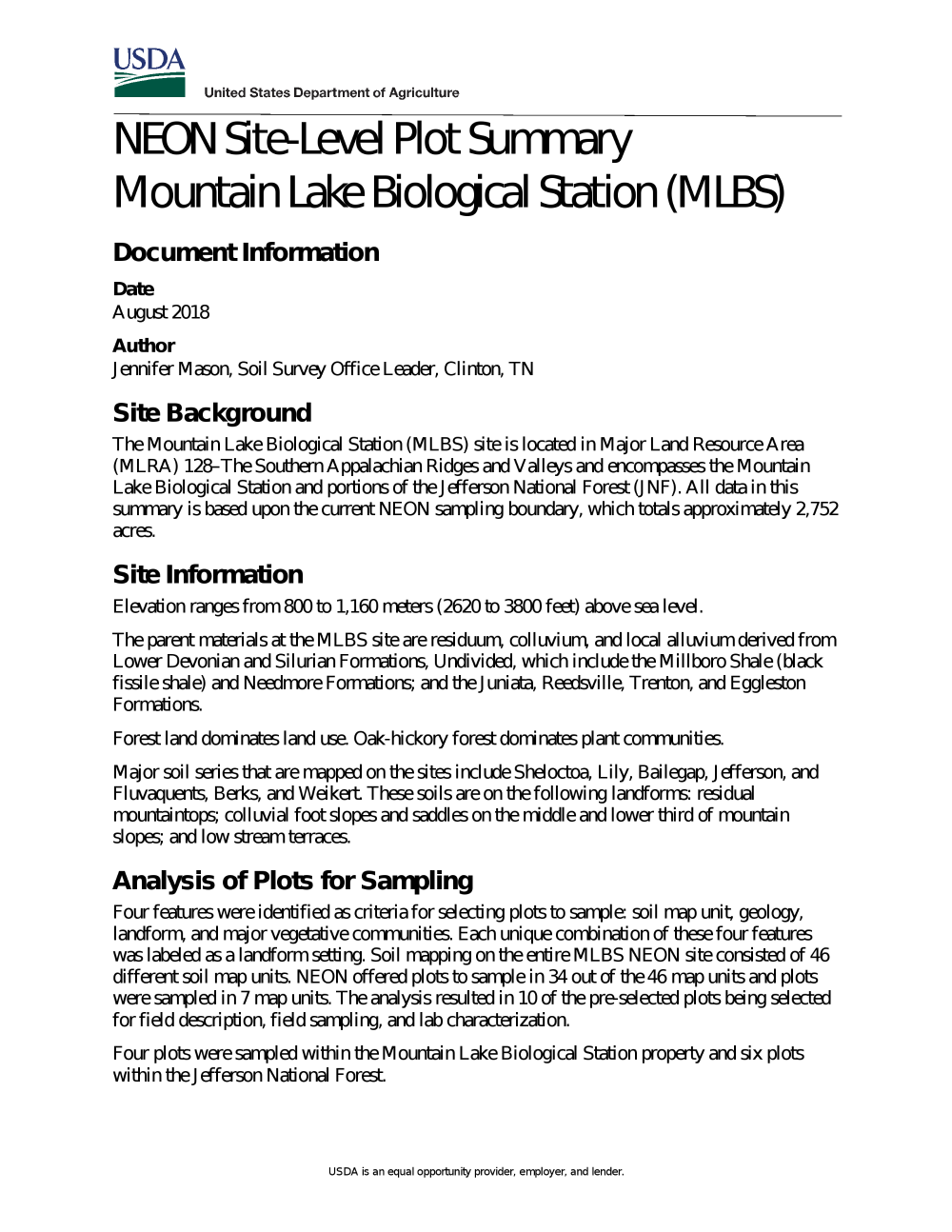 USDA
United States Department of Agriculture

NEON Site-Level Plot Summary
Mountain Lake Biological Station (MLBS)

Document Information

Date
August 2018

Author
Jennifer Mason, Soil Survey Office Leader, Clinton, TN

Site Background

The Mountain Lake Biological Station (MLBS) site is located in Major Land Resource Area (MLRA) 128–The Southern Appalachian Ridges and Valleys and encompasses the Mountain Lake Biological Station and portions of the Jefferson National Forest (JNF). All data in this summary is based upon the current NEON sampling boundary, which totals approximately 2,752 acres.

Site Information

Elevation ranges from 800 to 1,160 meters (2620 to 3800 feet) above sea level.

The parent materials at the MLBS site are residuum, colluvium, and local alluvium derived from Lower Devonian and Silurian Formations, Undivided, which include the Millboro Shale (black fissile shale) and Needmore Formations; and the Juniata, Reedsville, Trenton, and Eggleston Formations.

Forest land dominates land use. Oak-hickory forest dominates plant communities.

Major soil series that are mapped on the sites include Sheloctoa, Lily, Bailegap, Jefferson, and Fluvaquents, Berks, and Weikert. These soils are on the following landforms: residual mountaintops; colluvial foot slopes and saddles on the middle and lower third of mountain slopes; and low stream terraces.

Analysis of Plots for Sampling

Four features were identified as criteria for selecting plots to sample: soil map unit, geology, landform, and major vegetative communities. Each unique combination of these four features was labeled as a landform setting. Soil mapping on the entire MLBS NEON site consisted of 46 different soil map units. NEON offered plots to sample in 34 out of the 46 map units and plots were sampled in 7 map units. The analysis resulted in 10 of the pre-selected plots being selected for field description, field sampling, and lab characterization.

Four plots were sampled within the Mountain Lake Biological Station property and six plots within the Jefferson National Forest.

USDA is an equal opportunity provider, employer, and lender.